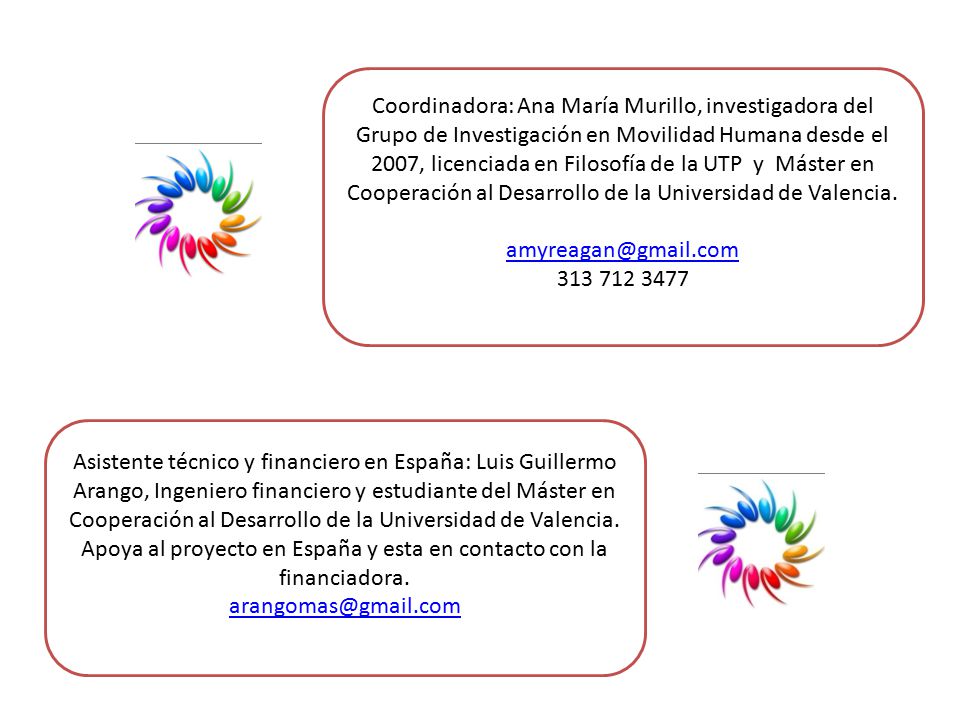 Coordinadora: Ana María Murillo, investigadora del Grupo de Investigación en Movilidad Humana desde el 2007, licenciada en Filosofía de la UTP y Máster en Cooperación al Desarrollo de la Universidad de Valencia.

amyreagan@gmail.com
313 712 3477

Asistente técnico y financiero en España: Luis Guillermo Arango, Ingeniero financiero y estudiante del Máster en Cooperación al Desarrollo de la Universidad de Valencia. Apoya al proyecto en España y esta en contacto con la financiadora.
arangomas@gmail.com